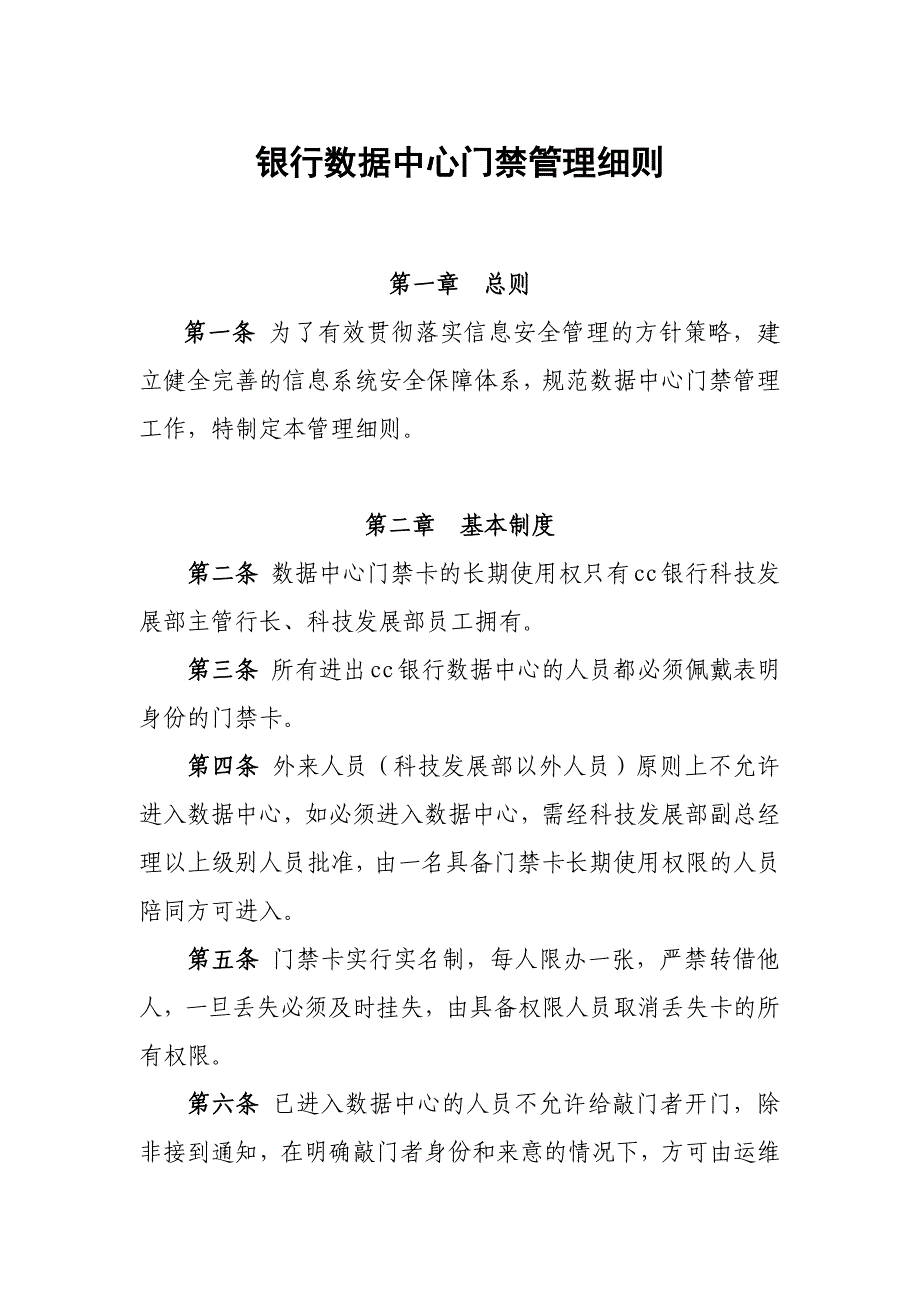 银行数据中心门禁管理细则

第一章 总则

第一条 为了有效贯彻落实信息安全管理的方针策略，建立健全完善的信息系统安全保障体系，规范数据中心门禁管理工作，特制定本管理细则。

第二章 基本制度

第二条 数据中心门禁卡的长期使用权只有cc银行科技发展部主管行长、科技发展部员工拥有。

第三条 所有进出cc银行数据中心的人员都必须佩戴表明身份的门禁卡。

第四条 外来人员（科技发展部以外人员）原则上不允许进入数据中心，如必须进入数据中心，需经科技发展部副总经理以上级别人员批准，由一名具备门禁卡长期使用权限的人员陪同方可进入。

第五条 门禁卡实行实名制，每人限办一张，严禁转借他人，一旦丢失必须及时挂失，由具备权限人员取消丢失卡的所有权限。

第六条 已进入数据中心的人员不允许给敲门者开门，除非接到通知，在明确敲门者身份和来意的情况下，方可由运维